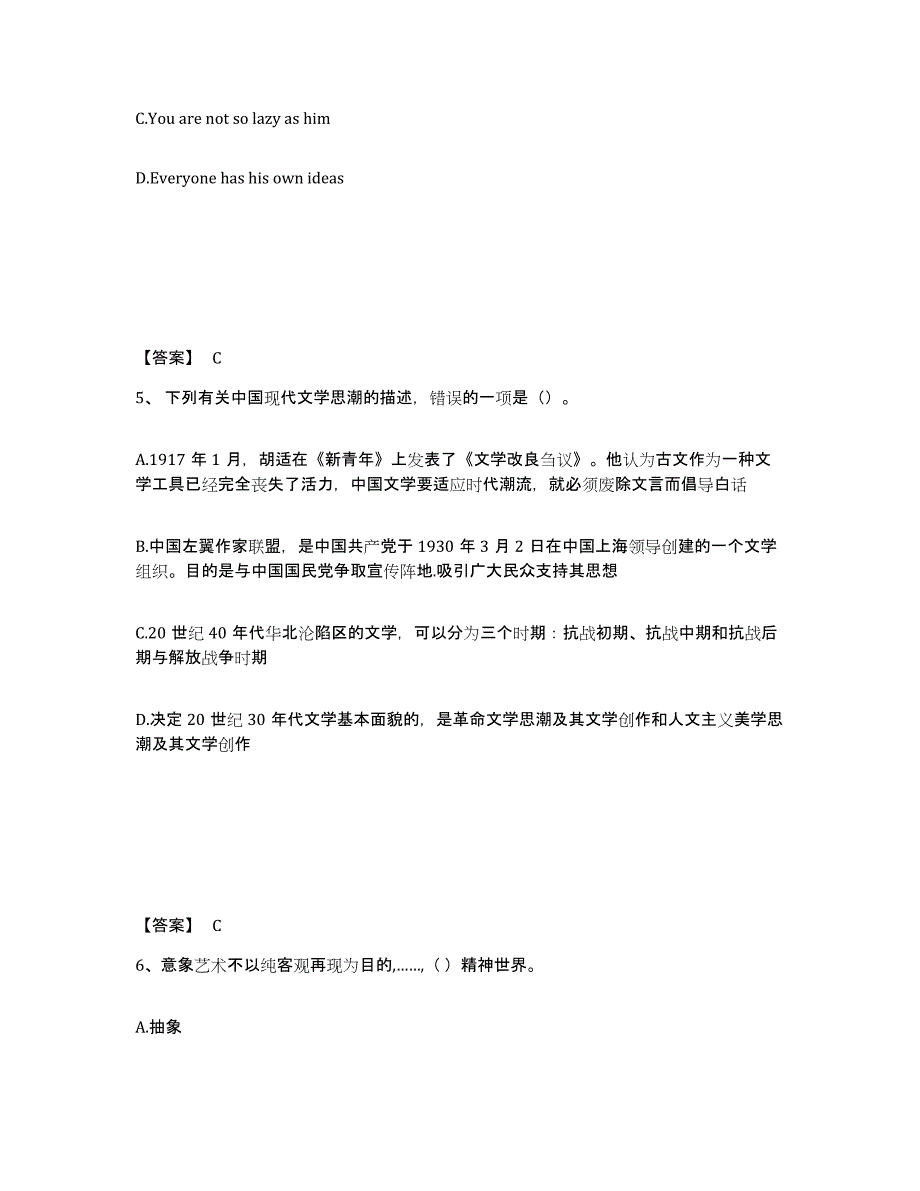 C.You are not so lazy as him

D.Everyone has his own ideas

【答案】 C

5、 下列有关中国现代文学思潮的描述，错误的一项是（）。

A.1917 年 1 月，胡适在《新青年》上发表了《文学改良刍议》。他认为古文作为一种文学工具已经完全丧失了活力，中国文学要适应时代潮流，就必须废除文言而倡导白话

B.中国左翼作家联盟，是中国共产党于 1930 年 3 月 2 日在中国上海领导创建的一个文学组织。目的是与中国国民党争取宣传阵地.吸引广大民众支持其思想

C.20 世纪 40 年代华北沦陷区的文学，可以分为三个时期：抗战初期、抗战中期和抗战后期与解放战争时期

D.决定 20 世纪 30 年代文学基本面貌的，是革命文学思潮及其文学创作和人文主义美学思潮及其文学创作

【答案】 C

6、意象艺术不以纯客观再现为目的,……,（ ）精神世界。

A.抽象